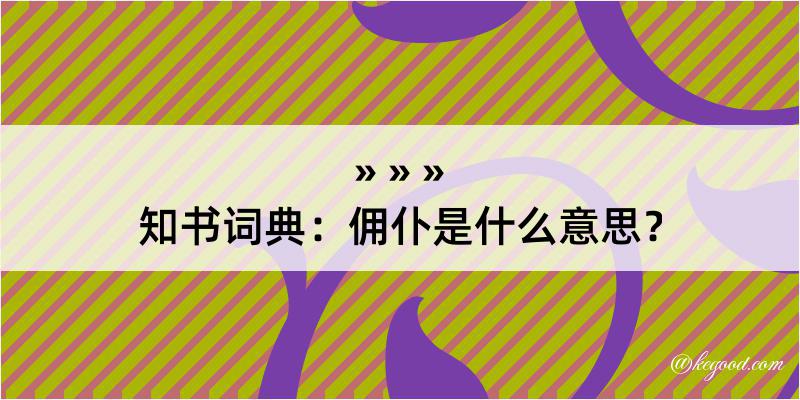 » » »
知书词典：佣仆是什么意思？

@kegood.com